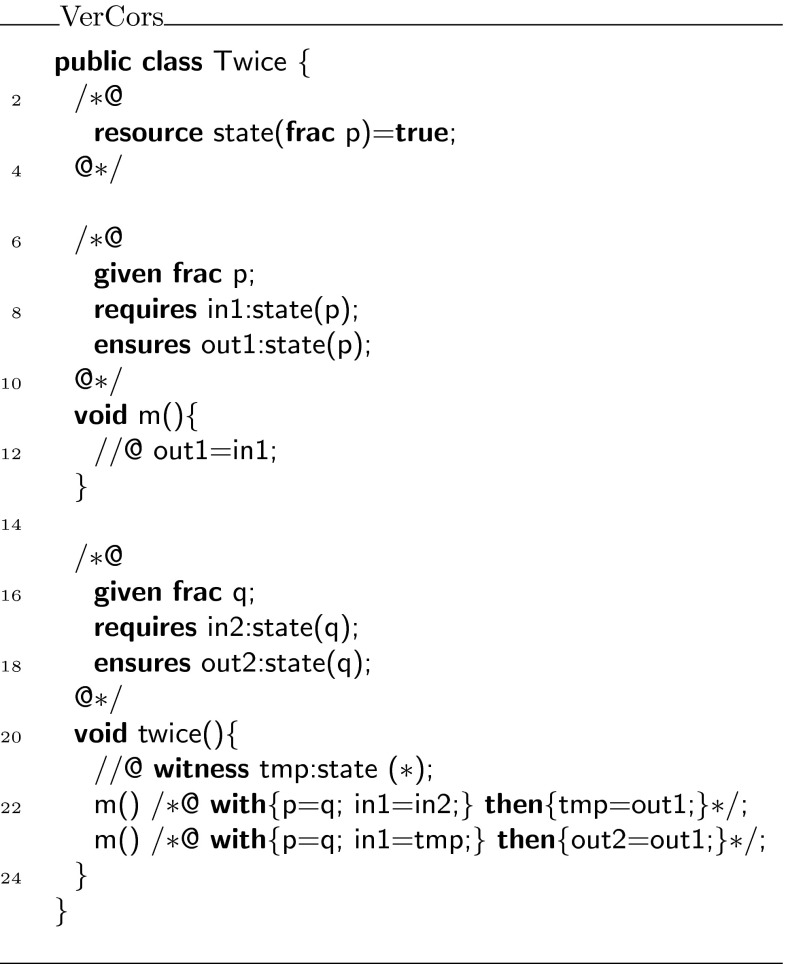 VerCors

public class Twice {
2 /*@
resource state(frac p)=true;
4 @*/

6 /*@
given frac p;
8 requires in1:state(p);
ensures out1:state(p);
10 @*/
void m(){
12 //@ out1=in1;
}
14
/*@
16 given frac q;
requires in2:state(q);
18 ensures out2:state(q);
@*/
20 void twice(){
//@ witness tmp:state (*);
22 m() /*@ with{p=q; in1=in2;} then{tmp=out1;}*/;
m() /*@ with{p=q; in1=tmp;} then{out2=out1;}*/;
24 }
}